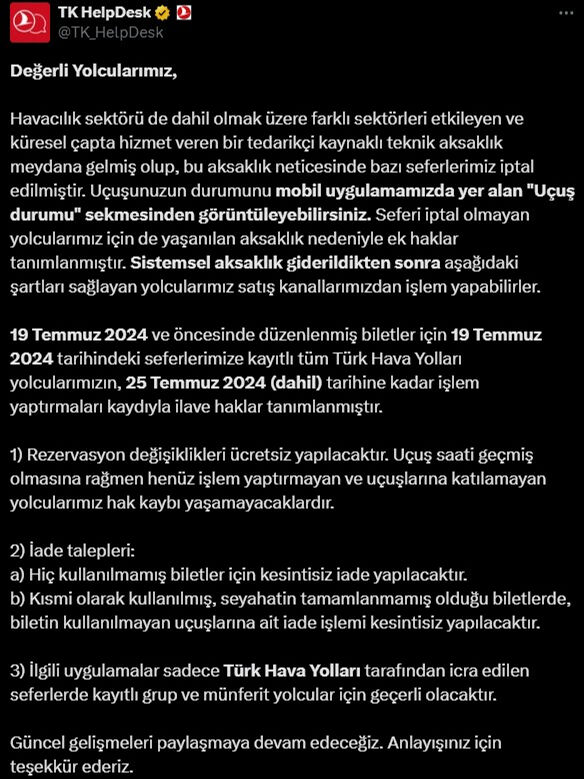 TK HelpDesk
@TK_HelpDesk

Değerli Yolcularımız,

Havacılık sektörü de dahil olmak üzere farklı sektörleri etkileyen ve küresel çapta hizmet veren bir tedarikçi kaynaklı teknik aksaklık meydana gelmiş olup, bu aksaklık neticesinde bazı seferlerimiz iptal edilmiştir. Uçuşunuzun durumunu mobil uygulamamızda yer alan "Uçuş durumu" sekmesinden görüntüleyebilirsiniz. Seferi iptal olmayan yolcularımız için de yaşanılan aksaklık nedeniyle ek haklar tanımlanmıştır. Sistemsel aksaklık giderildikten sonra aşağıdaki şartları sağlayan yolcularımız satış kanallarımızdan işlem yapabilirler.

19 Temmuz 2024 ve öncesinde düzenlenmiş biletler için 19 Temmuz 2024 tarihindeki seferlerimize kayıtlı tüm Türk Hava Yolları yolcularımızın, 25 Temmuz 2024 (dahil) tarihine kadar işlem yaptırmaları kaydıyla ilave haklar tanımlanmıştır.

1) Rezervasyon değişiklikleri ücretsiz yapılacaktır. Uçuş saati geçmiş olmasına rağmen henüz işlem yaptırmayan ve uçuşlarına katılamayan yolcularımız hak kaybı yaşamayacaklardır.

2) İade talepleri:
a) Hiç kullanılmamış biletler için kesintisiz iade yapılacaktır.
b) Kısmi olarak kullanılmış, seyahatin tamamlanmamış olduğu biletlerde, biletin kullanılmayan uçuşlarına ait iade işlemi kesintisiz yapılacaktır.

3) İlgili uygulamalar sadece Türk Hava Yolları tarafından icra edilen seferlerde kayıtlı grup ve münferit yolcular için geçerli olacaktır.

Güncel gelişmeleri paylaşmaya devam edeceğiz. Anlayışınız için teşekkür ederiz.